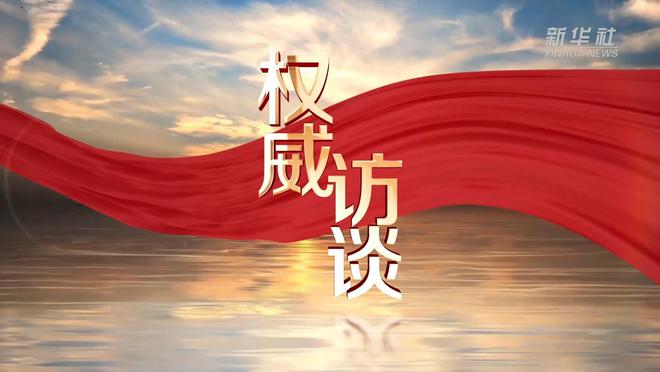 新华社
XINHUA NEWS

权威访谈